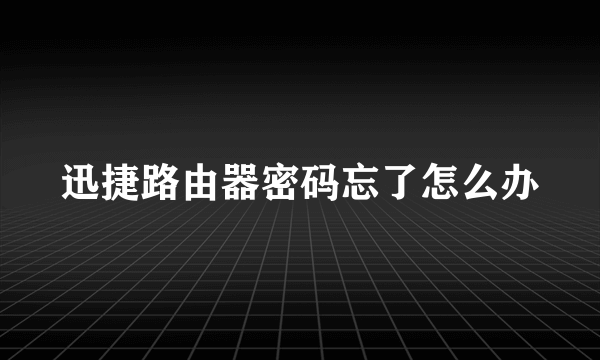 迅捷路由器密码忘了怎么办